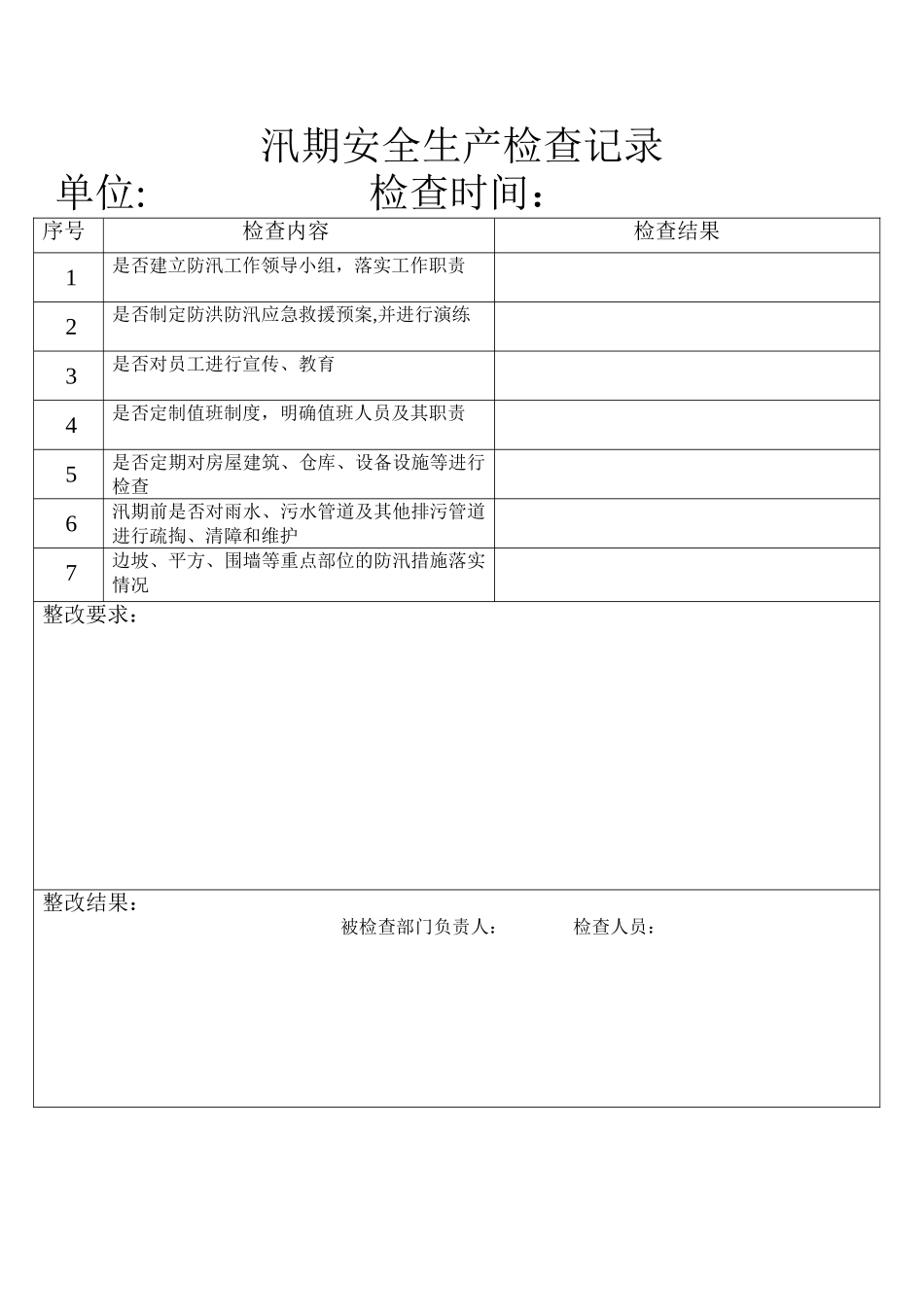 汛期安全生产检查记录

单位: 检查时间：

| 序号 | 检查内容 | 检查结果 |
|---|---|---|
| 1 | 是否建立防汛工作领导小组，落实工作职责 | |
| 2 | 是否制定防洪防汛应急救援预案,并进行演练 | |
| 3 | 是否对员工进行宣传、教育 | |
| 4 | 是否定制值班制度，明确值班人员及其职责 | |
| 5 | 是否定期对房屋建筑、仓库、设备设施等进行检查 | |
| 6 | 汛期前是否对雨水、污水管道及其他排污管道进行疏掏、清障和维护 | |
| 7 | 边坡、平方、围墙等重点部位的防汛措施落实情况 | |

整改要求：

整改结果：

被检查部门负责人： 检查人员：